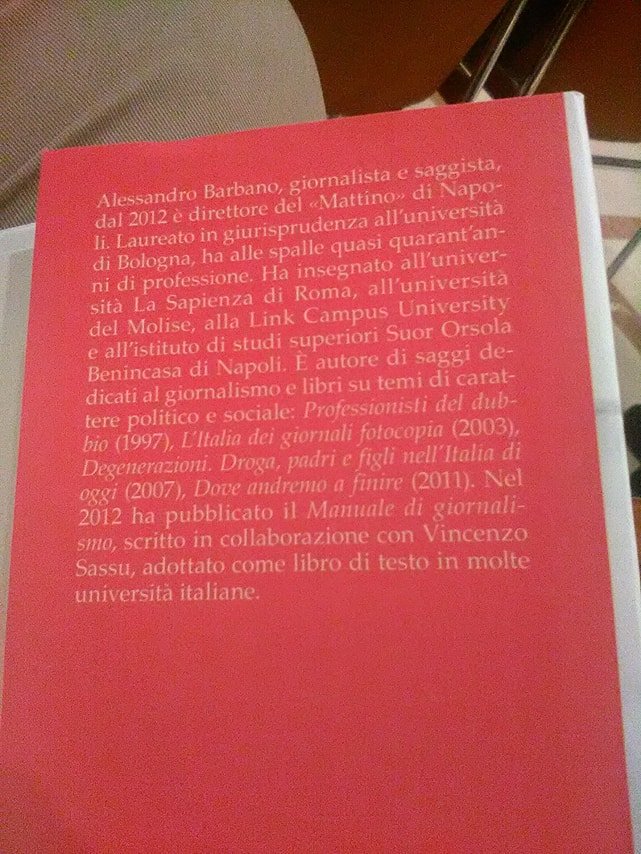 Alessandro Barbano, giornalista e saggista, dal 2012 è direttore del «Mattino» di Napoli. Laureato in giurisprudenza all'università di Bologna, ha alle spalle quasi quarant'anni di professione. Ha insegnato all'università La Sapienza di Roma, all'università del Molise, alla Link Campus University e all'istituto di studi superiori Suor Orsola Benincasa di Napoli. È autore di saggi dedicati al giornalismo e libri su temi di carattere politico e sociale: Professionisti del dubbio (1997), L'Italia dei giornali fotocopia (2003), Degenerazioni. Droga, padri e figli nell'Italia di oggi (2007), Dove andremo a finire (2011). Nel 2012 ha pubblicato il Manuale di giornalismo, scritto in collaborazione con Vincenzo Sassu, adottato come libro di testo in molte università italiane.